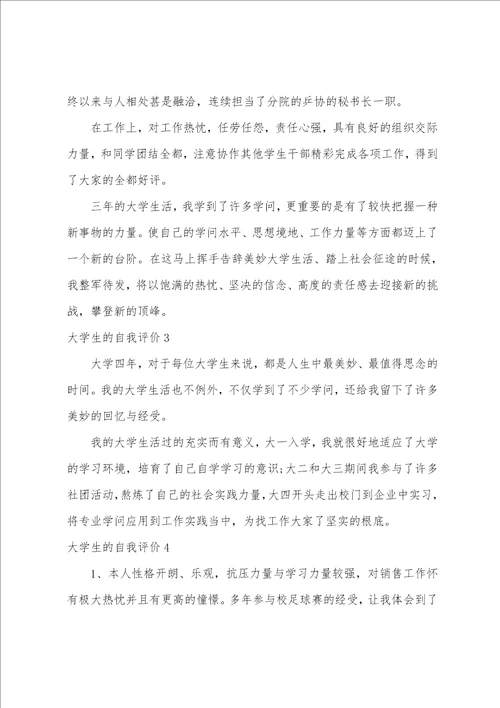 终以来与人相处甚是融洽，连续担当了分院的乒协的秘书长一职。

在工作上，对工作热忱，任劳任怨，责任心强，具有良好的组织交际力量，和同学团结全都，注意协作其他学生干部精彩完成各项工作，得到了大家的全都好评。

三年的大学生活，我学到了许多学问，更重要的是有了较快把握一种新事物的力量。使自己的学问水平、思想境地、工作力量等方面都迈上了一个新的台阶。在这马上挥手告辞美妙大学生活、踏上社会征途的时候，我整军待发，将以饱满的热忱、坚决的信念、高度的责任感去迎接新的挑战，攀登新的顶峰。

大学生的自我评价3

大学四年，对于每位大学生来说，都是人生中最美妙、最值得思念的时间。我的大学生活也不例外，不仅学到了不少学问，还给我留下了许多美妙的回忆与经受。

我的大学生活过的充实而有意义，大一入学，我就很好地适应了大学的学习环境，培育了自己自学学习的意识;大二和大三期间我参与了许多社团活动，熬炼了自己的社会实践力量，大四开头走出校门到企业中实习，将专业学问应用到工作实践当中，为找工作大家了坚实的根底。

大学生的自我评价4

1、本人性格开朗、乐观，抗压力量与学习力量较强，对销售工作怀有极大热忱并且有更高的憧憬。多年参与校足球赛的经受，让我体会到了